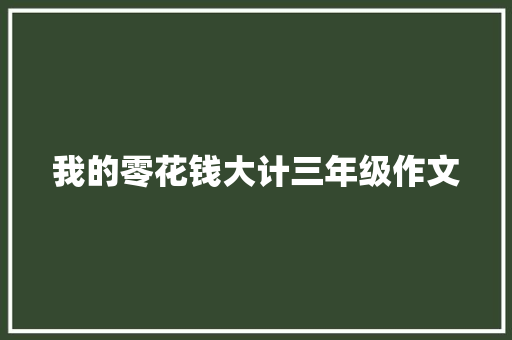 我的零花钱大计三年级作文